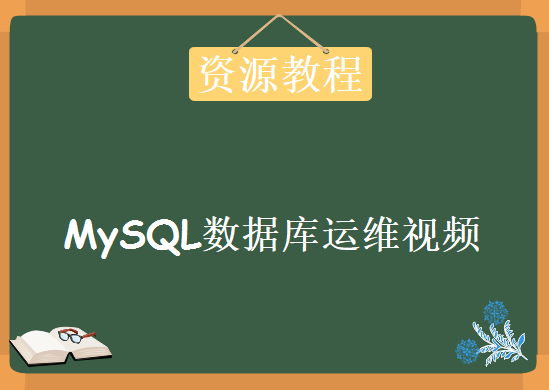 资源教程

MySQL数据库运维视频